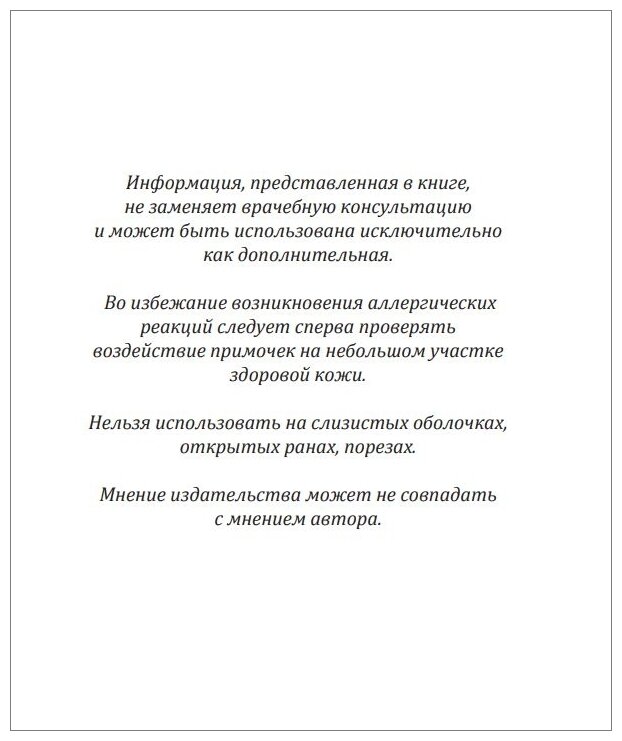 Информация, представленная в книге, не заменяет врачебную консультацию и может быть использована исключительно как дополнительная.

Во избежание возникновения аллергических реакций следует сперва проверять воздействие примочек на небольшом участке здоровой кожи.

Нельзя использовать на слизистых оболочках, открытых ранах, порезах.

Мнение издательства может не совпадать с мнением автора.